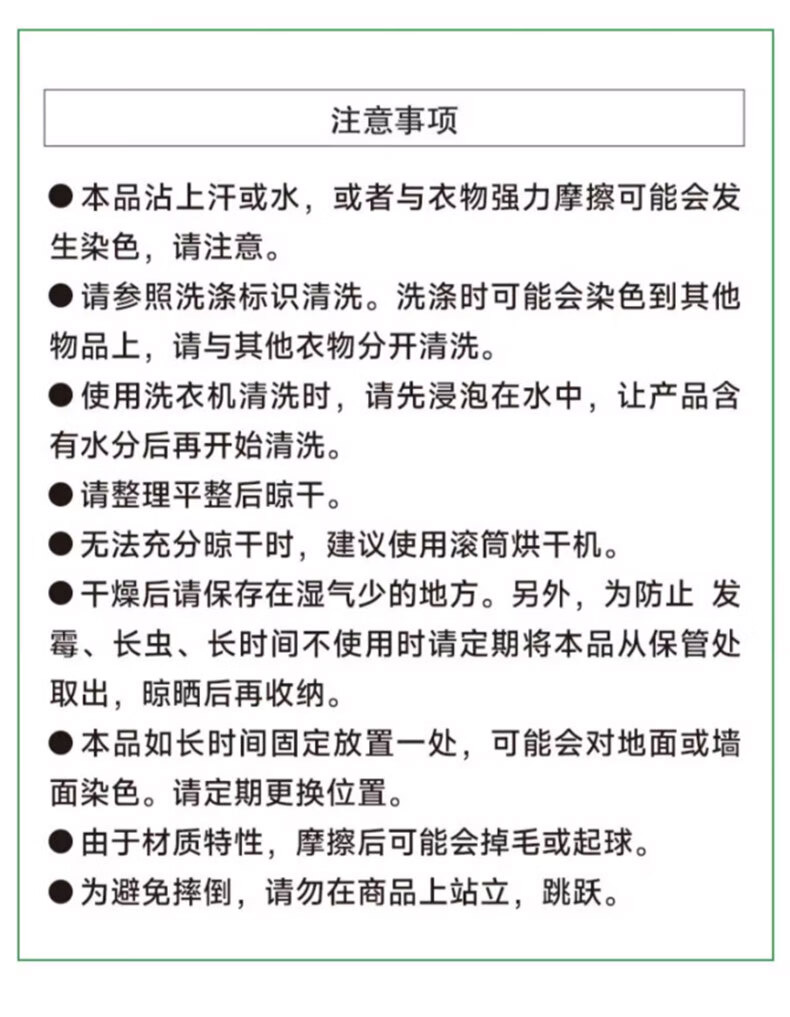 注意事项

●本品沾上汗或水，或者与衣物强力摩擦可能会发生染色，请注意。

●请参照洗涤标识清洗。洗涤时可能会染色到其他物品上，请与其他衣物分开清洗。

●使用洗衣机清洗时，请先浸泡在水中，让产品含有水分后再开始清洗。

●请整理平整后晾干。

●无法充分晾干时，建议使用滚筒烘干机。

●干燥后请保存在湿气少的地方。另外，为防止 发霉、长虫、长时间不使用时请定期将本品从保管处取出，晾晒后再收纳。

●本品如长时间固定放置一处，可能会对地面或墙面染色。请定期更换位置。

●由于材质特性，摩擦后可能会掉毛或起球。

●为避免摔倒，请勿在商品上站立，跳跃。